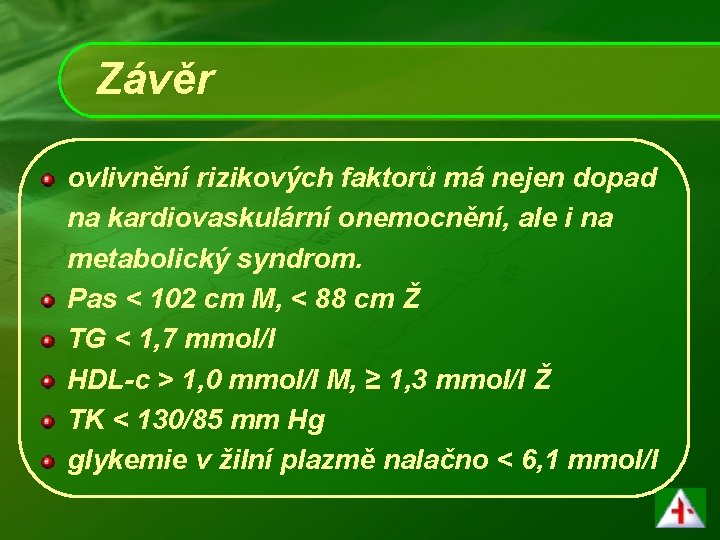 Závěr

ovlivnění rizikových faktorů má nejen dopad na kardiovaskulární onemocnění, ale i na metabolický syndrom.

Pas < 102 cm M, < 88 cm Ž

TG < 1,7 mmol/l

HDL-c > 1,0 mmol/l M, ≥ 1,3 mmol/l Ž

TK < 130/85 mm Hg

glykemie v žilní plazmě nalačno < 6,1 mmol/l